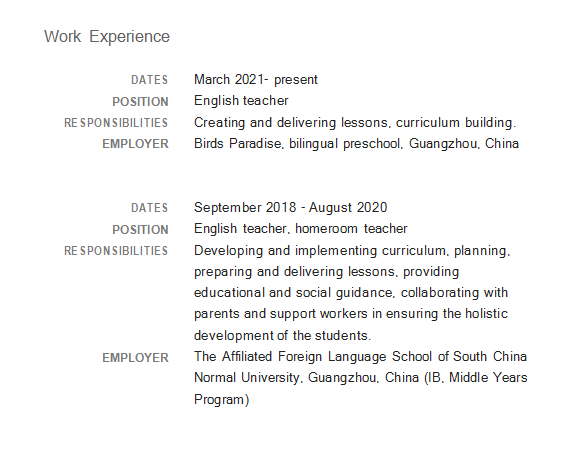 Work Experience

DATES March 2021- present
POSITION English teacher
RESPONSIBILITIES Creating and delivering lessons, curriculum building.
EMPLOYER Birds Paradise, bilingual preschool, Guangzhou, China

DATES September 2018 - August 2020
POSITION English teacher, homeroom teacher
RESPONSIBILITIES Developing and implementing curriculum, planning, preparing and delivering lessons, providing educational and social guidance, collaborating with parents and support workers in ensuring the holistic development of the students.
EMPLOYER The Affiliated Foreign Language School of South China Normal University, Guangzhou, China (IB, Middle Years Program)